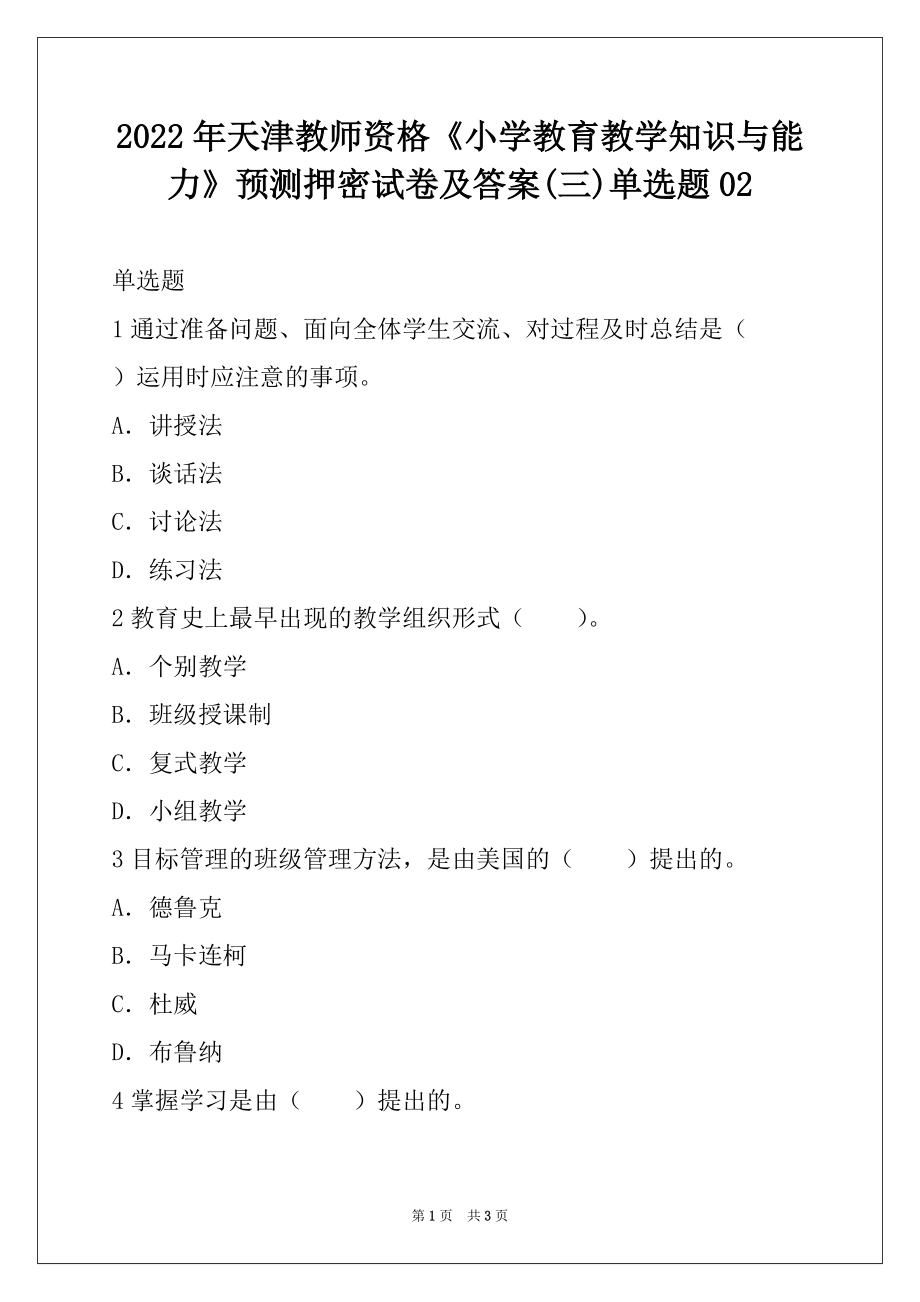 2022年天津教师资格《小学教育教学知识与能力》预测押密试卷及答案(三)单选题02

单选题

1通过准备问题、面向全体学生交流、对过程及时总结是（ ）运用时应注意的事项。

A. 讲授法

B. 谈话法

C. 讨论法

D. 练习法

2教育史上最早出现的教学组织形式（ ）。

A. 个别教学

B. 班级授课制

C. 复式教学

D. 小组教学

3目标管理的班级管理方法，是由美国的（ ）提出的。

A. 德鲁克

B. 马卡连柯

C. 杜威

D. 布鲁纳

4掌握学习是由（ ）提出的。

第1页 共3页